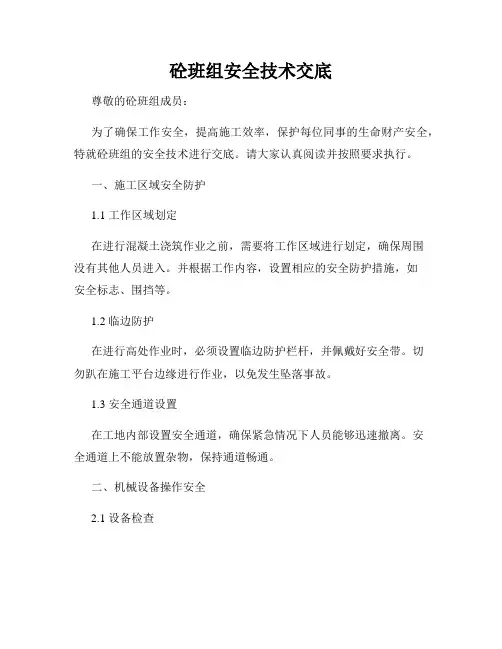 砼班组安全技术交底

尊敬的砼班组成员：

为了确保工作安全，提高施工效率，保护每位同事的生命财产安全，特就砼班组的安全技术进行交底。请大家认真阅读并按照要求执行。

一、施工区域安全防护

1.1 工作区域划定

在进行混凝土浇筑作业之前，需要将工作区域进行划定，确保周围没有其他人员进入。并根据工作内容，设置相应的安全防护措施，如安全标志、围挡等。

1.2 临边防护

在进行高处作业时，必须设置临边防护栏杆，并佩戴好安全带。切勿趴在施工平台边缘进行作业，以免发生坠落事故。

1.3 安全通道设置

在工地内部设置安全通道，确保紧急情况下人员能够迅速撤离。安全通道上不能放置杂物，保持通道畅通。

二、机械设备操作安全

2.1 设备检查